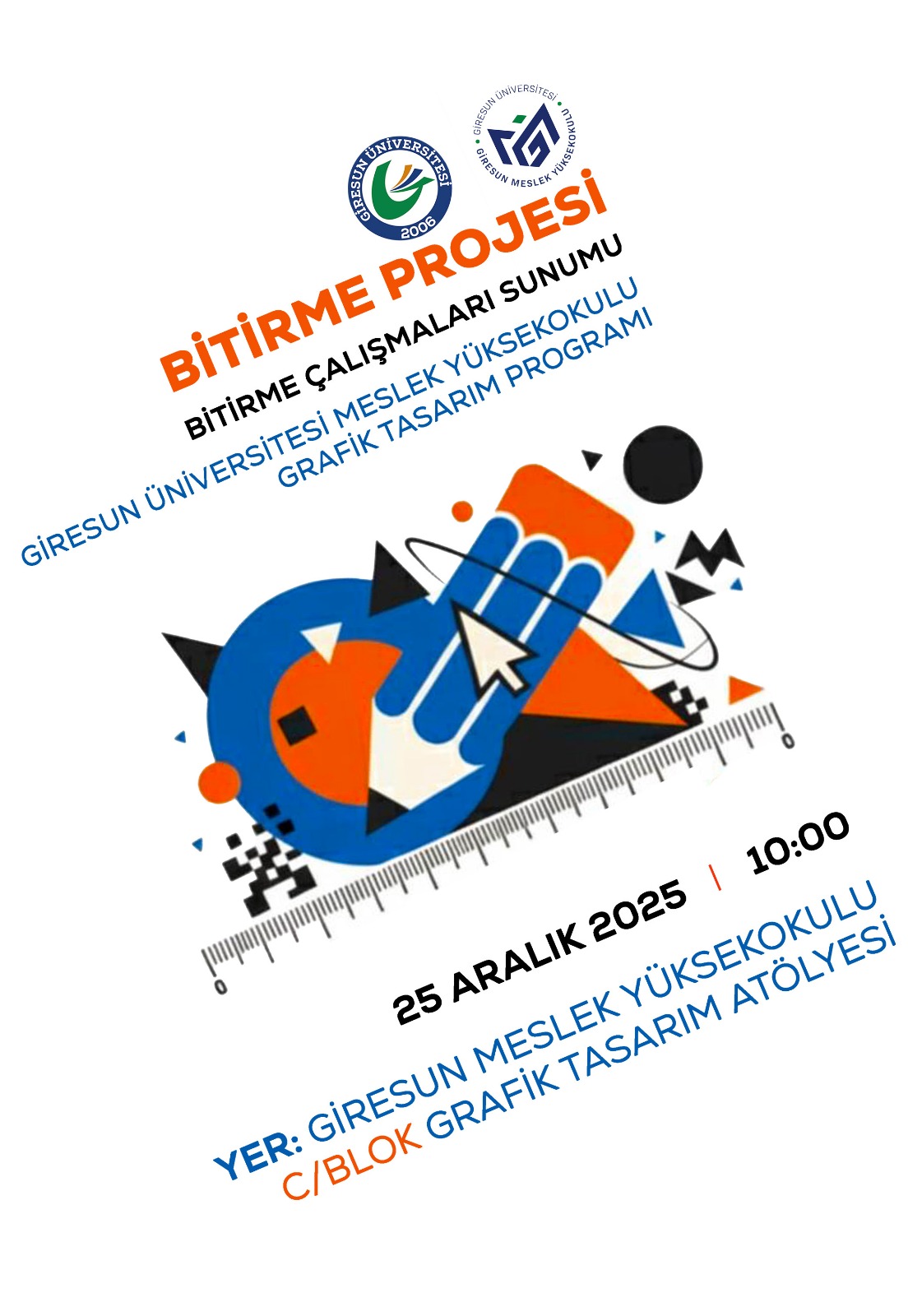 GİRESUN ÜNİVERSİTESİ
2006

GİRESUN ÜNİVERSİTESİ
GİRESUN MESLEK YÜKSEKOKULU

BİTİRME PROJESİ

BİTİRME ÇALIŞMALARI SUNUMU

GİRESUN ÜNİVERSİTESİ MESLEK YÜKSEKOKULU
GRAFİK TASARIM PROGRAMI

0

0

25 ARALIK 2025 | 10:00

YER: GİRESUN MESLEK YÜKSEKOKULU
C/BLOK GRAFİK TASARIM ATÖLYESİ